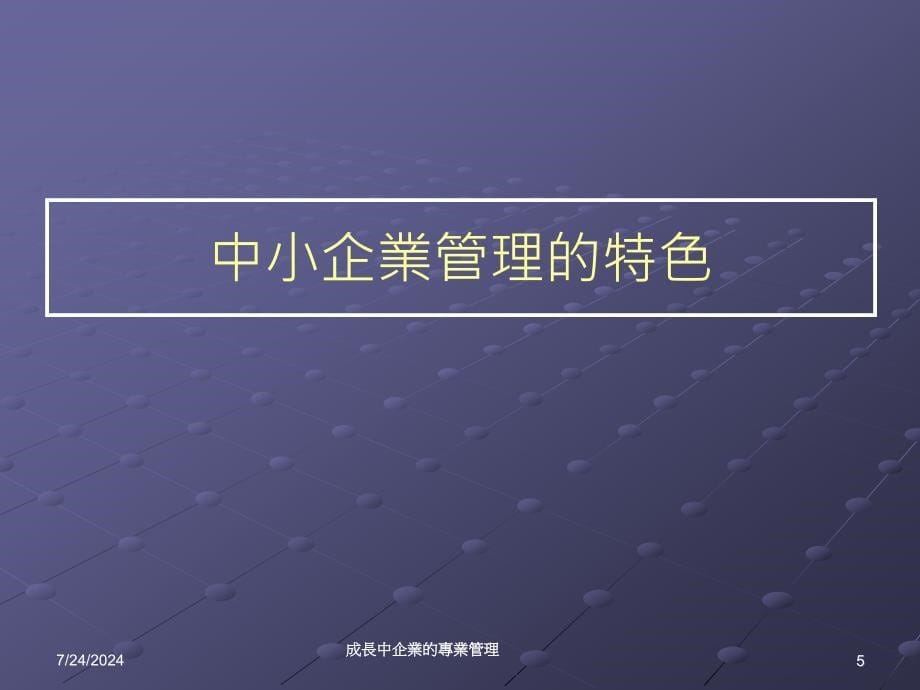 中小企業管理的特色

7/24/2024

成長中企業的專業管理

5